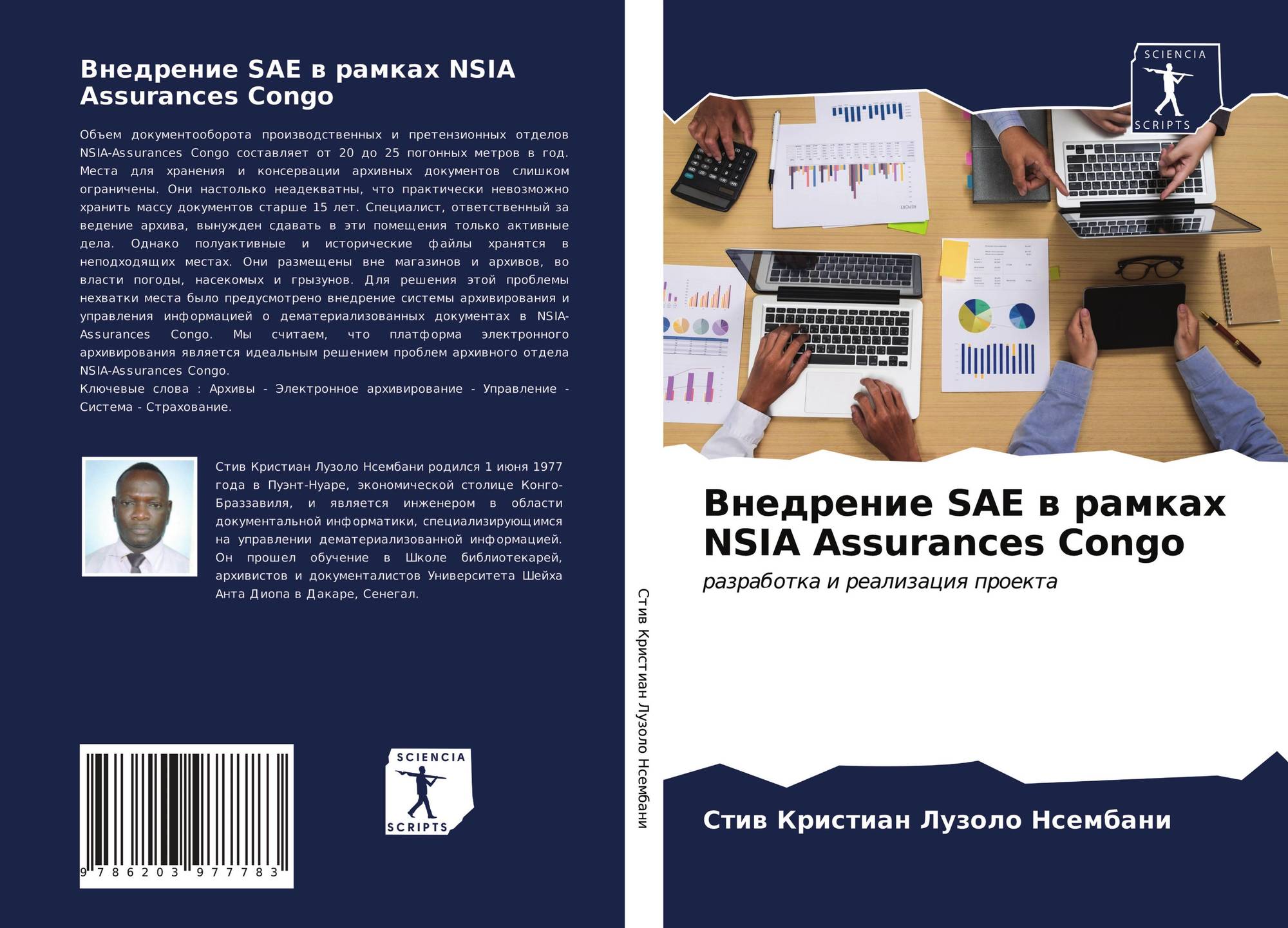 Внедрение SAE в рамках NSIA Assurances Congo

Объем документооборота производственных и претензионных отделов NSIA-Assurances Congo составляет от 20 до 25 погонных метров в год. Места для хранения и консервации архивных документов слишком ограничены. Они настолько неадекватны, что практически невозможно хранить массу документов старше 15 лет. Специалист, ответственный за ведение архива, вынужден сдавать в эти помещения только активные дела. Однако полуактивные и исторические файлы хранятся в неподходящих местах. Они размещены вне магазинов и архивов, во власти погоды, насекомых и грызунов. Для решения этой проблемы нехватки места было предусмотрено внедрение системы архивирования и управления информацией о дематериализованных документах в NSIA-Assurances Congo. Мы считаем, что платформа электронного архивирования является идеальным решением проблем архивного отдела NSIA-Assurances Congo.
Ключевые слова : Архивы - Электронное архивирование - Управление - Система - Страхование.

Стив Кристиан Лузоло Нсембани родился 1 июня 1977 года в Пуэнт-Нуаре, экономической столице Конго-Браззавиля, и является инженером в области документальной информатики, специализирующимся на управлении дематериализованной информацией. Он прошел обучение в Школе библиотекарей, архивистов и документалистов Университета Шейха Анта Диопа в Дакаре, Сенегал.

9 786203 977783

SCIENCIA
SCRIPTS

Стив Кристиан Лузоло Нсембани

SCIENCIA
SCRIPTS

Внедрение SAE в рамках NSIA Assurances Congo

разработка и реализация проекта

Стив Кристиан Лузоло Нсембани